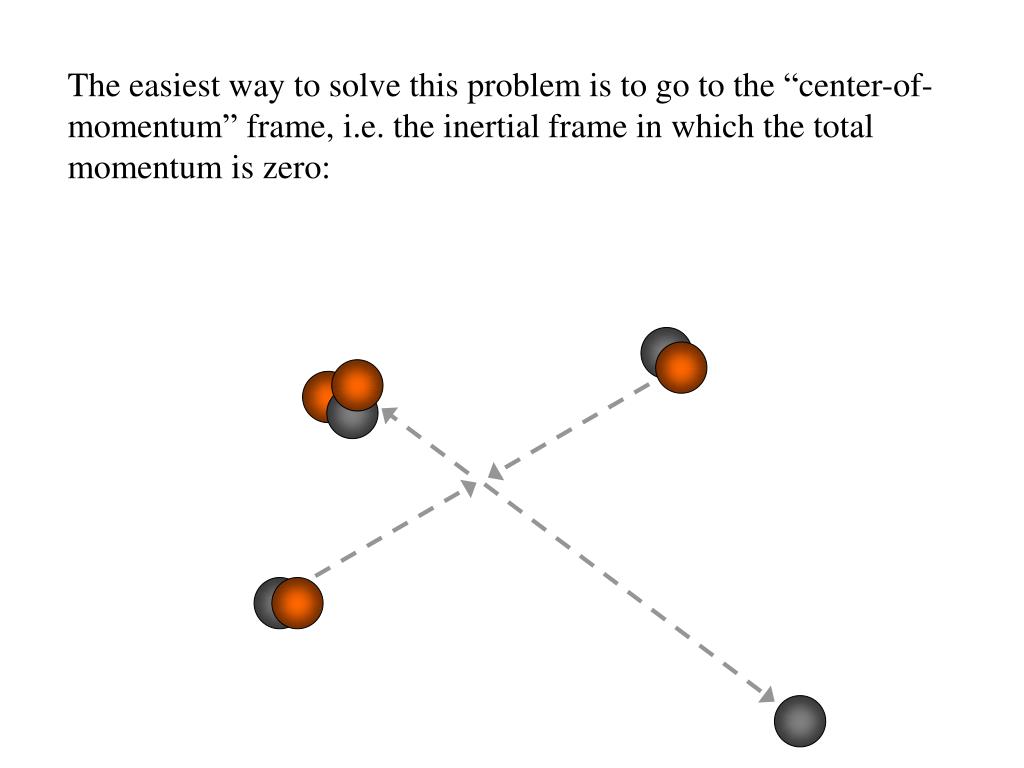 The easiest way to solve this problem is to go to the “center-of-momentum” frame, i.e. the inertial frame in which the total momentum is zero: